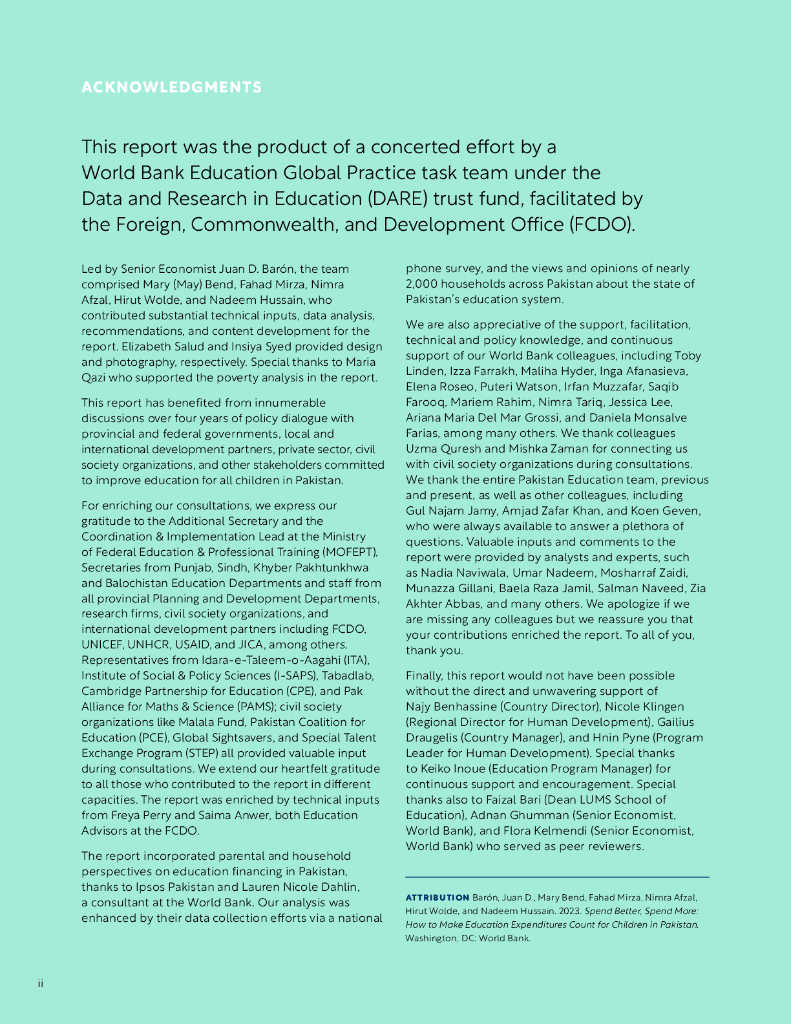 ACKNOWLEDGMENTS

This report was the product of a concerted effort by a World Bank Education Global Practice task team under the Data and Research in Education (DARE) trust fund, facilitated by the Foreign, Commonwealth, and Development Office (FCDO).

Led by Senior Economist Juan D. Barón, the team comprised Mary (May) Bend, Fahad Mirza, Nimra Afzal, Hirut Wolde, and Nadeem Hussain, who contributed substantial technical inputs, data analysis, recommendations, and content development for the report. Elizabeth Salud and Insiya Syed provided design and photography, respectively. Special thanks to Maria Qazi who supported the poverty analysis in the report.

This report has benefited from innumerable discussions over four years of policy dialogue with provincial and federal governments, local and international development partners, private sector, civil society organizations, and other stakeholders committed to improve education for all children in Pakistan.

For enriching our consultations, we express our gratitude to the Additional Secretary and the Coordination & Implementation Lead at the Ministry of Federal Education & Professional Training (MOFEPT), Secretaries from Punjab, Sindh, Khyber Pakhtunkhwa and Balochistan Education Departments and staff from all provincial Planning and Development Departments, research firms, civil society organizations, and international development partners including FCDO, UNICEF, UNHCR, USAID, and JICA, among others. Representatives from Idara-e-Taleem-o-Aagahi (ITA), Institute of Social & Policy Sciences (I-SAPS), Tabadlab, Cambridge Partnership for Education (CPE), and Pak Alliance for Maths & Science (PAMS); civil society organizations like Malala Fund, Pakistan Coalition for Education (PCE), Global Sightsavers, and Special Talent Exchange Program (STEP) all provided valuable input during consultations. We extend our heartfelt gratitude to all those who contributed to the report in different capacities. The report was enriched by technical inputs from Freya Perry and Saima Anwer, both Education Advisors at the FCDO.

The report incorporated parental and household perspectives on education financing in Pakistan, thanks to Ipsos Pakistan and Lauren Nicole Dahlin, a consultant at the World Bank. Our analysis was enhanced by their data collection efforts via a national phone survey, and the views and opinions of nearly 2,000 households across Pakistan about the state of Pakistan's education system.

We are also appreciative of the support, facilitation, technical and policy knowledge, and continuous support of our World Bank colleagues, including Toby Linden, Izza Farrakh, Maliha Hyder, Inga Afanasieva, Elena Roseo, Puteri Watson, Irfan Muzzafar, Saqib Farooq, Mariem Rahim, Nimra Tariq, Jessica Lee, Ariana Maria Del Mar Grossi, and Daniela Monsalve Farias, among many others. We thank colleagues Uzma Quresh and Mishka Zaman for connecting us with civil society organizations during consultations. We thank the entire Pakistan Education team, previous and present, as well as other colleagues, including Gul Najam Jamy, Amjad Zafar Khan, and Koen Geven, who were always available to answer a plethora of questions. Valuable inputs and comments to the report were provided by analysts and experts, such as Nadia Naviwala, Umar Nadeem, Mosharraf Zaidi, Munazza Gillani, Baela Raza Jamil, Salman Naveed, Zia Akhter Abbas, and many others. We apologize if we are missing any colleagues but we reassure you that your contributions enriched the report. To all of you, thank you.

Finally, this report would not have been possible without the direct and unwavering support of Najy Benhassine (Country Director), Nicole Klingen (Regional Director for Human Development), Gailius Draugelis (Country Manager), and Hnin Pyne (Program Leader for Human Development). Special thanks to Keiko Inoue (Education Program Manager) for continuous support and encouragement. Special thanks also to Faizal Bari (Dean LUMS School of Education), Adnan Ghumman (Senior Economist, World Bank), and Flora Kelmendi (Senior Economist, World Bank) who served as peer reviewers.

ATTRIBUTION Barón, Juan D., Mary Bend, Fahad Mirza, Nimra Afzal, Hirut Wolde, and Nadeem Hussain. 2023. Spend Better, Spend More: How to Make Education Expenditures Count for Children in Pakistan. Washington, DC: World Bank.

ii